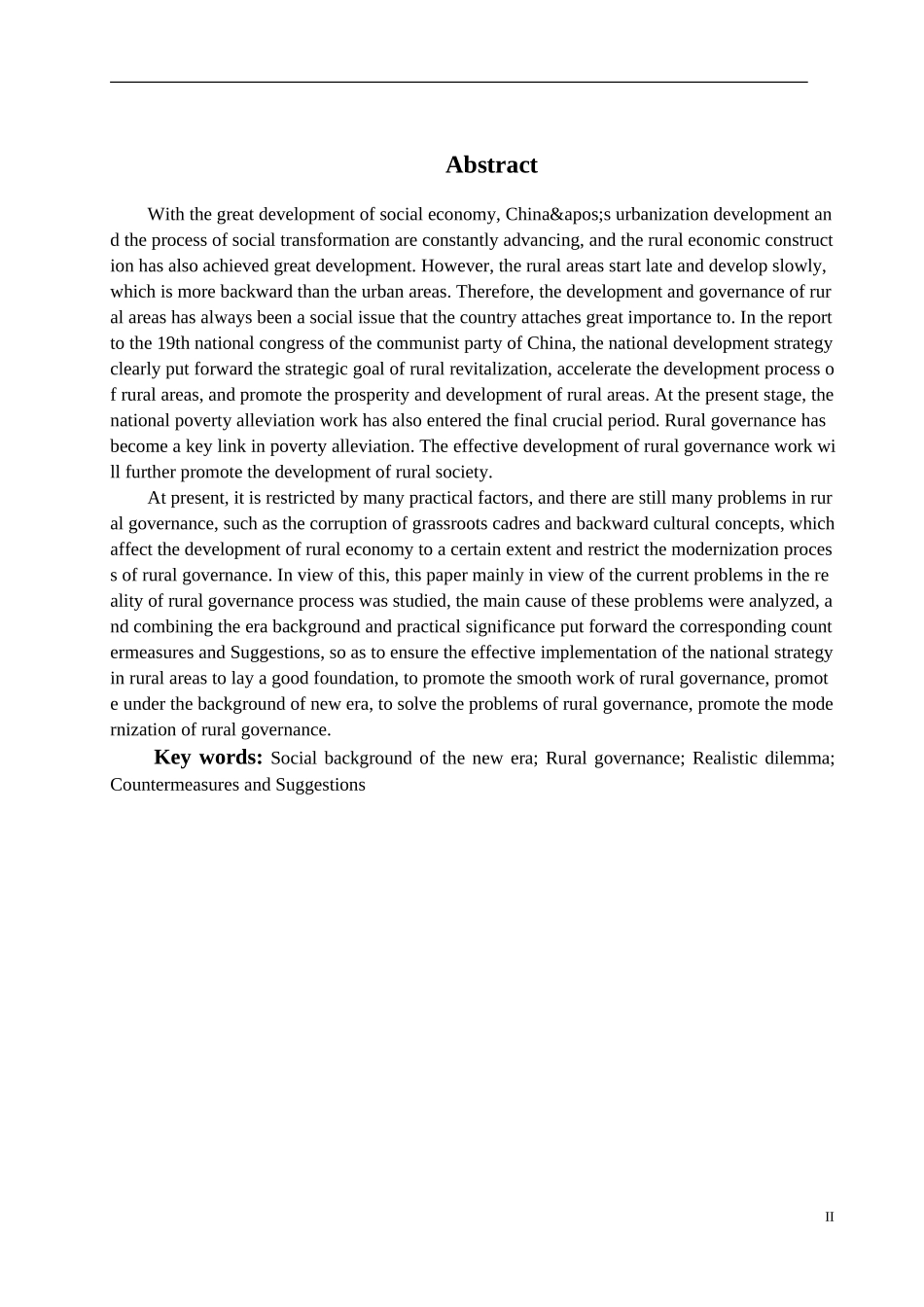 Abstract

With the great development of social economy, China&apos;s urbanization development and the process of social transformation are constantly advancing, and the rural economic construction has also achieved great development. However, the rural areas start late and develop slowly, which is more backward than the urban areas. Therefore, the development and governance of rural areas has always been a social issue that the country attaches great importance to. In the report to the 19th national congress of the communist party of China, the national development strategy clearly put forward the strategic goal of rural revitalization, accelerate the development process of rural areas, and promote the prosperity and development of rural areas. At the present stage, the national poverty alleviation work has also entered the final crucial period. Rural governance has become a key link in poverty alleviation. The effective development of rural governance work will further promote the development of rural society.

At present, it is restricted by many practical factors, and there are still many problems in rural governance, such as the corruption of grassroots cadres and backward cultural concepts, which affect the development of rural economy to a certain extent and restrict the modernization process of rural governance. In view of this, this paper mainly in view of the current problems in the reality of rural governance process was studied, the main cause of these problems were analyzed, and combining the era background and practical significance put forward the corresponding countermeasures and Suggestions, so as to ensure the effective implementation of the national strategy in rural areas to lay a good foundation, to promote the smooth work of rural governance, promote under the background of new era, to solve the problems of rural governance, promote the modernization of rural governance.

Key words: Social background of the new era; Rural governance; Realistic dilemma; Countermeasures and Suggestions

II